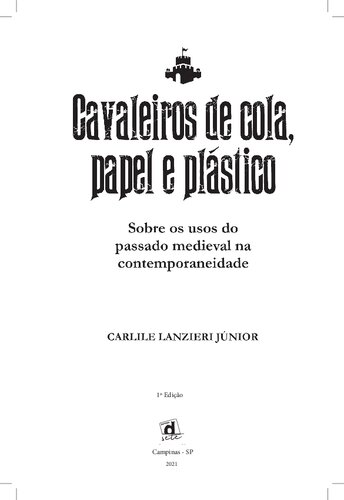 Cavaleiros de cola, papel e plástico

Sobre os usos do passado medieval na contemporaneidade

CARLILE LANZIERI JÚNIOR

1ª Edição

d sete

Campinas - SP

2021